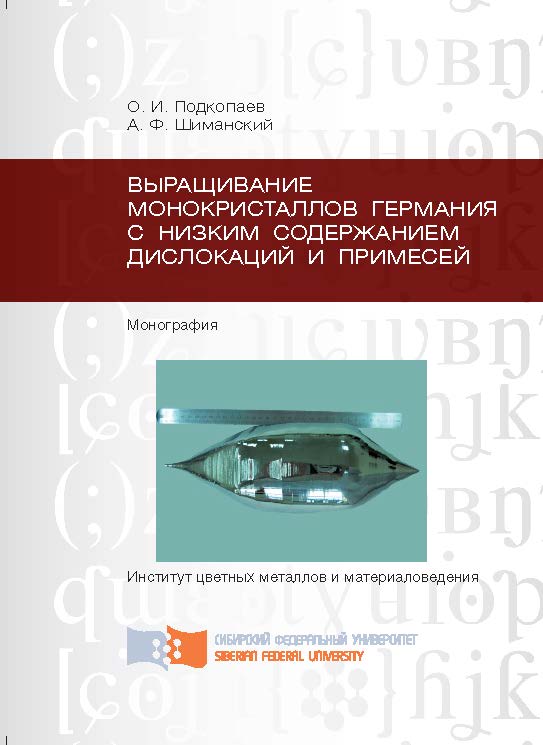 О. И. Подкопаев
А. Ф. Шиманский

ВЫРАЩИВАНИЕ МОНОКРИСТАЛЛОВ ГЕРМАНИЯ С НИЗКИМ СОДЕРЖАНИЕМ ДИСЛОКАЦИЙ И ПРИМЕСЕЙ

Монография

Институт цветных металлов и материаловедения

СИБИРСКИЙ ФЕДЕРАЛЬНЫЙ УНИВЕРСИТЕТ
SIBERIAN FEDERAL UNIVERSITY